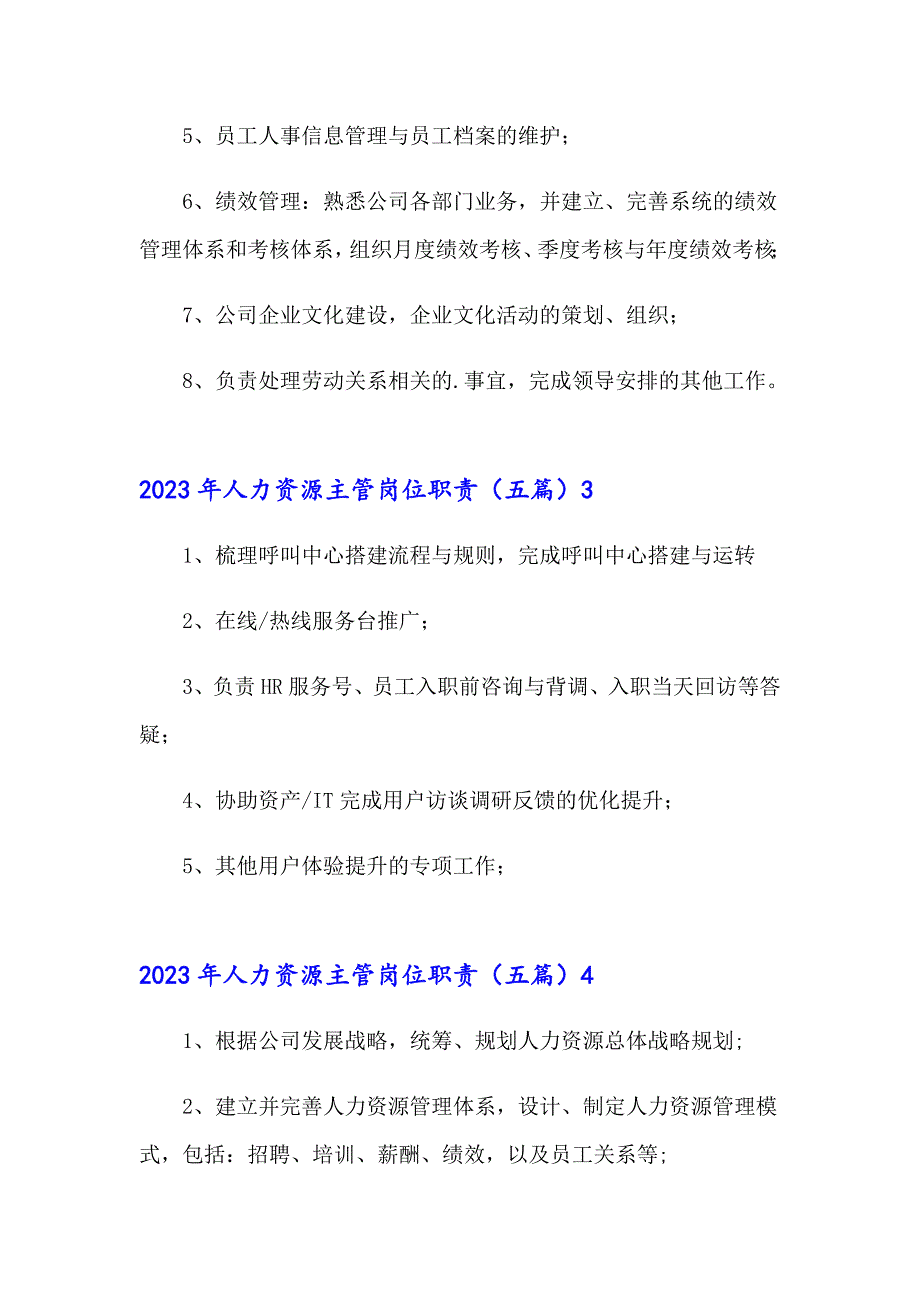 5、员工人事信息管理与员工档案的维护；

6、绩效管理：熟悉公司各部门业务，并建立、完善系统的绩效管理体系和考核体系，组织月度绩效考核、季度考核与年度绩效考核；

7、公司企业文化建设，企业文化活动的策划、组织；

8、负责处理劳动关系相关的.事宜，完成领导安排的其他工作。

2023年人力资源主管岗位职责（五篇）3

1、梳理呼叫中心搭建流程与规则，完成呼叫中心搭建与运转

2、在线/热线服务台推广；

3、负责HR服务号、员工入职前咨询与背调、入职当天回访等答疑；

4、协助资产/IT完成用户访谈调研反馈的优化提升；

5、其他用户体验提升的专项工作；

2023年人力资源主管岗位职责（五篇）4

1、根据公司发展战略，统筹、规划人力资源总体战略规划;

2、建立并完善人力资源管理体系，设计、制定人力资源管理模式，包括：招聘、培训、薪酬、绩效，以及员工关系等;